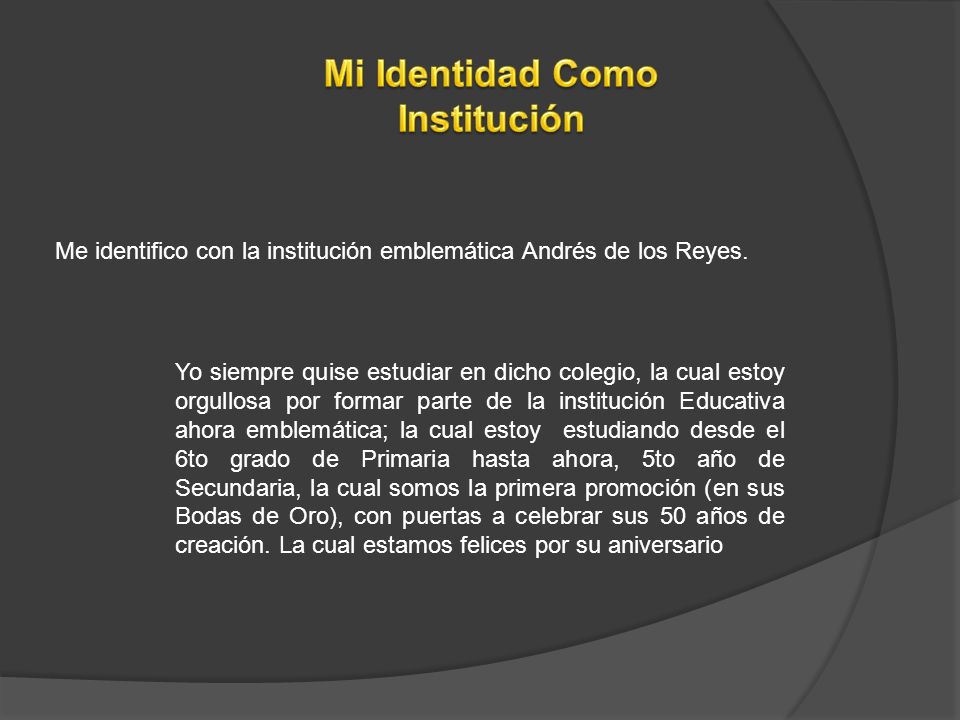 Mi Identidad Como Institución

Me identifico con la institución emblemática Andrés de los Reyes.

Yo siempre quise estudiar en dicho colegio, la cual estoy orgullosa por formar parte de la institución Educativa ahora emblemática; la cual estoy estudiando desde el 6to grado de Primaria hasta ahora, 5to año de Secundaria, la cual somos la primera promoción (en sus Bodas de Oro), con puertas a celebrar sus 50 años de creación. La cual estamos felices por su aniversario